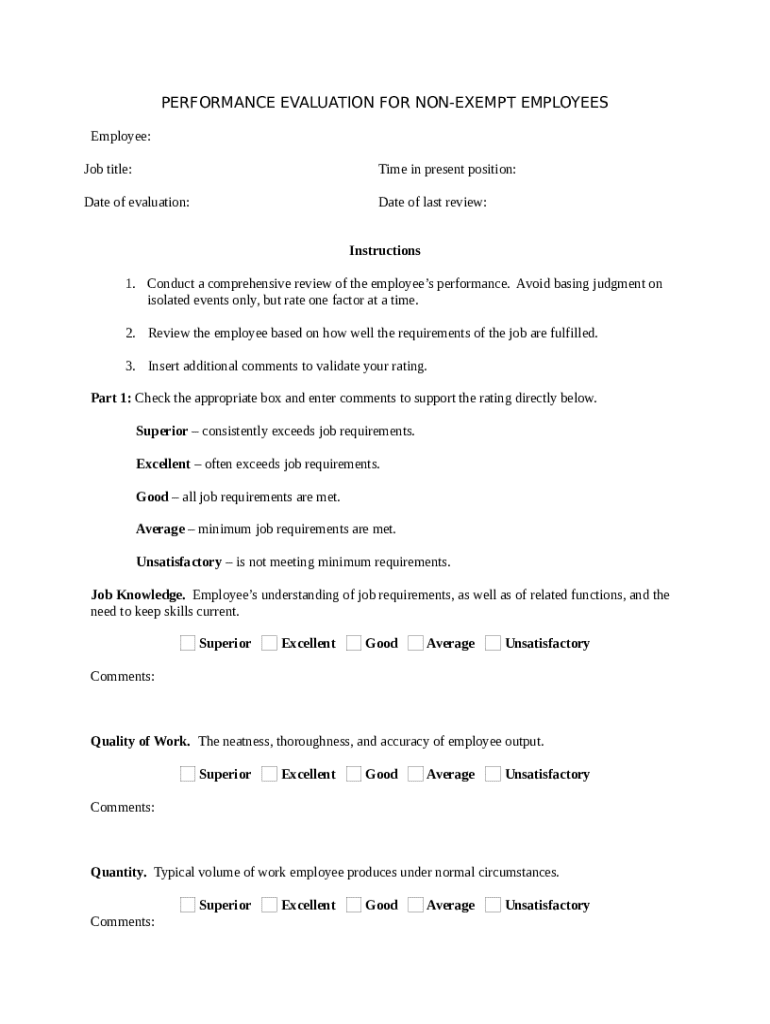 PERFORMANCE EVALUATION FOR NON-EXEMPT EMPLOYEES

Employee:

Job title:

Time in present position:

Date of evaluation:

Date of last review:

Instructions

1. Conduct a comprehensive review of the employee's performance. Avoid basing judgment on isolated events only, but rate one factor at a time.

2. Review the employee based on how well the requirements of the job are fulfilled.

3. Insert additional comments to validate your rating.

Part 1: Check the appropriate box and enter comments to support the rating directly below.

Superior – consistently exceeds job requirements.

Excellent – often exceeds job requirements.

Good – all job requirements are met.

Average – minimum job requirements are met.

Unsatisfactory – is not meeting minimum requirements.

Job Knowledge. Employee's understanding of job requirements, as well as of related functions, and the need to keep skills current.

Superior Excellent Good Average Unsatisfactory

Comments:

Quality of Work. The neatness, thoroughness, and accuracy of employee output.

Superior Excellent Good Average Unsatisfactory

Comments:

Quantity. Typical volume of work employee produces under normal circumstances.

Superior Excellent Good Average Unsatisfactory

Comments: